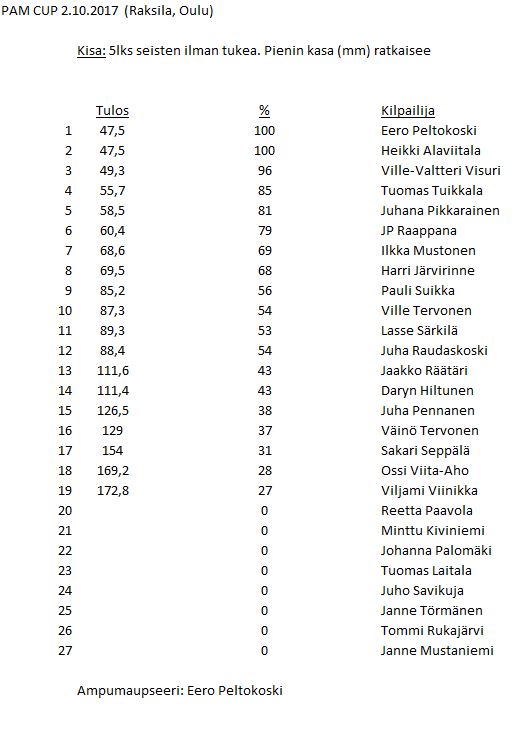 PAM CUP 2.10.2017 (Raksila, Oulu)

Kisa: 5lks seisten ilman tukea. Pienin kasa (mm) ratkaisee

| | Tulos | % | Kilpailija |
|---|---|---|---|
| 1 | 47,5 | 100 | Eero Peltokoski |
| 2 | 47,5 | 100 | Heikki Alaviitala |
| 3 | 49,3 | 96 | Ville-Valtteri Visuri |
| 4 | 55,7 | 85 | Tuomas Tuikkala |
| 5 | 58,5 | 81 | Juhana Pikkarainen |
| 6 | 60,4 | 79 | JP Raappana |
| 7 | 68,6 | 69 | Ilkka Mustonen |
| 8 | 69,5 | 68 | Harri Järvirinne |
| 9 | 85,2 | 56 | Pauli Suikka |
| 10 | 87,3 | 54 | Ville Tervonen |
| 11 | 89,3 | 53 | Lasse Särkilä |
| 12 | 88,4 | 54 | Juha Raudaskoski |
| 13 | 111,6 | 43 | Jaakko Räätäri |
| 14 | 111,4 | 43 | Daryn Hiltunen |
| 15 | 126,5 | 38 | Juha Pennanen |
| 16 | 129 | 37 | Väinö Tervonen |
| 17 | 154 | 31 | Sakari Seppälä |
| 18 | 169,2 | 28 | Ossi Viita-Aho |
| 19 | 172,8 | 27 | Viljami Viinikka |
| 20 | | 0 | Reetta Paavola |
| 21 | | 0 | Minttu Kiviniemi |
| 22 | | 0 | Johanna Palomäki |
| 23 | | 0 | Tuomas Laitala |
| 24 | | 0 | Juho Savikuja |
| 25 | | 0 | Janne Törmänen |
| 26 | | 0 | Tommi Rukajärvi |
| 27 | | 0 | Janne Mustaniemi |

Ampumaupseeri: Eero Peltokoski